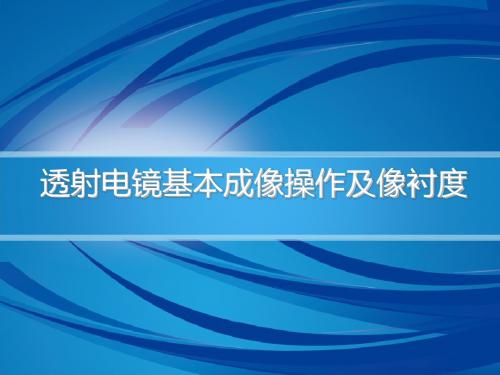 透射电镜基本成像操作及像衬度